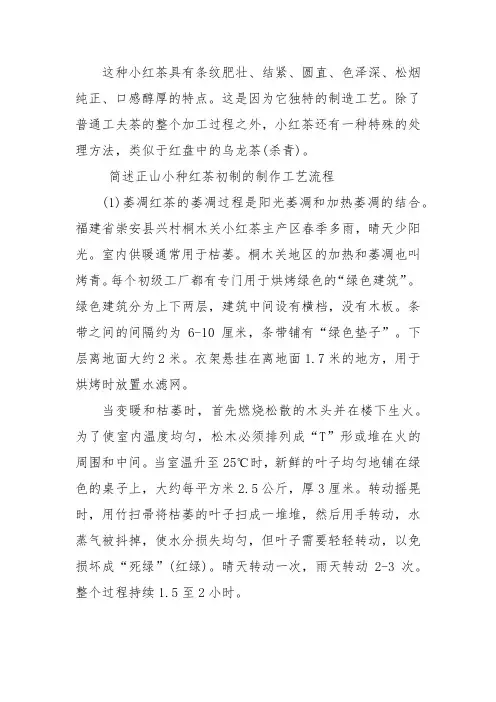 这种小红茶具有条纹肥壮、结紧、圆直、色泽深、松烟纯正、口感醇厚的特点。这是因为它独特的制造工艺。除了普通工夫茶的整个加工过程之外，小红茶还有一种特殊的处理方法，类似于红盘中的乌龙茶(杀青)。

简述正山小种红茶初制的制作工艺流程

(1)萎凋红茶的萎凋过程是阳光萎凋和加热萎凋的结合。福建省崇安县兴村桐木关小红茶主产区春季多雨，晴天少阳光。室内供暖通常用于枯萎。桐木关地区的加热和萎凋也叫烤青。每个初级工厂都有专门用于烘烤绿色的“绿色建筑”。绿色建筑分为上下两层，建筑中间设有横档，没有木板。条带之间的间隔约为 6-10 厘米，条带铺有“绿色垫子”。下层离地面大约 2 米。衣架悬挂在离地面 1.7 米的地方，用于烘烤时放置水滤网。

当变暖和枯萎时，首先燃烧松散的木头并在楼下生火。为了使室内温度均匀，松木必须排列成“T”形或堆在火的周围和中间。当室温升至 25℃时，新鲜的叶子均匀地铺在绿色的桌子上，大约每平方米 2.5 公斤，厚 3 厘米。转动摇晃时，用竹扫帚将枯萎的叶子扫成一堆堆，然后用手转动，水蒸气被抖掉，使水分损失均匀，但叶子需要轻轻转动，以免损坏成“死绿”(红绿)。晴天转动一次，雨天转动 2-3 次。整个过程持续 1.5 至 2 小时。